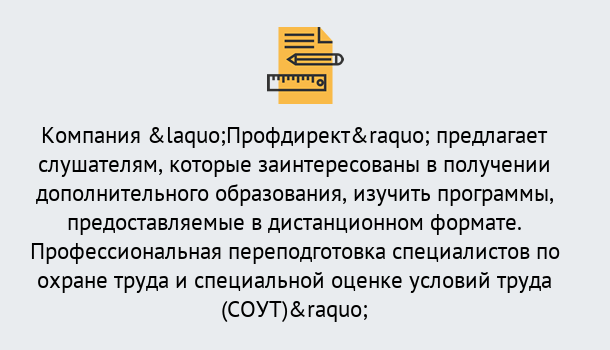 Компания &laquo;Профдирект&raquo; предлагает слушателям, которые заинтересованы в получении дополнительного образования, изучить программы, предоставляемые в дистанционном формате. Профессиональная переподготовка специалистов по охране труда и специальной оценке условий труда (СОУТ)&raquo;